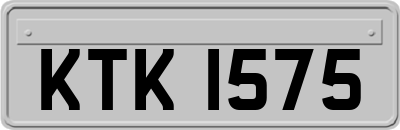 KTK 1575